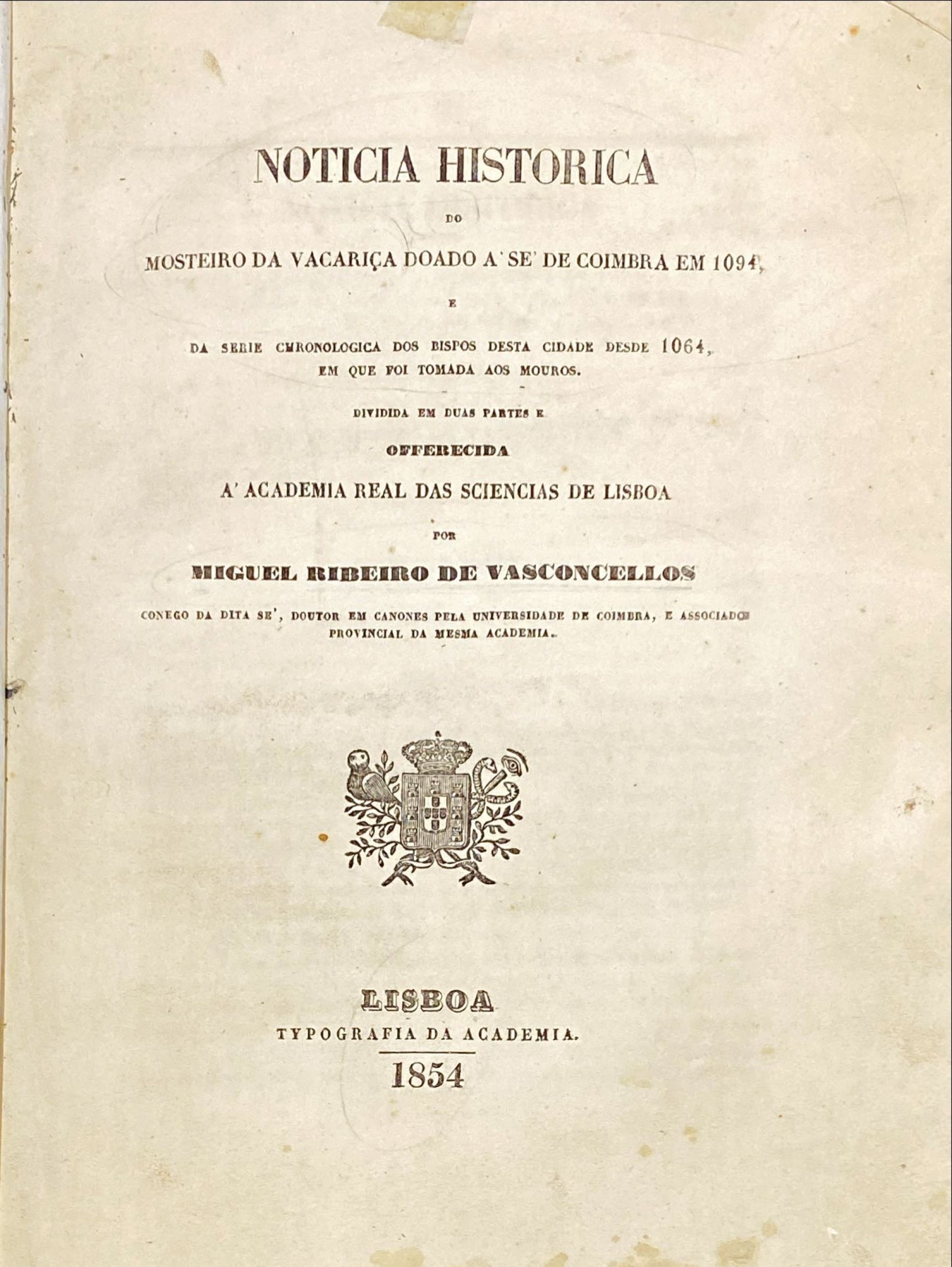 NOTICIA HISTORICA

DO

MOSTEIRO DA VACARIÇA DOADO A' SE' DE COIMBRA EM 1094,

E

DA SERIE CHRONOLOGICA DOS BISPOS DESTA CIDADE DESDE 1064, EM QUE FOI TOMADA AOS MOUROS.

DIVIDIDA EM DUAS PARTES E

OFFERECIDA

A' ACADEMIA REAL DAS SCIENCIAS DE LISBOA

POR

MIGUEL RIBEIRO DE VASCONCELLOS

CONEGO DA DITA SE', DOUTOR EM CANONES PELA UNIVERSIDADE DE COIMBRA, E ASSOCIADO PROVINCIAL DA MESMA ACADEMIA.

LISBOA
TYPOGRAFIA DA ACADEMIA.
1854